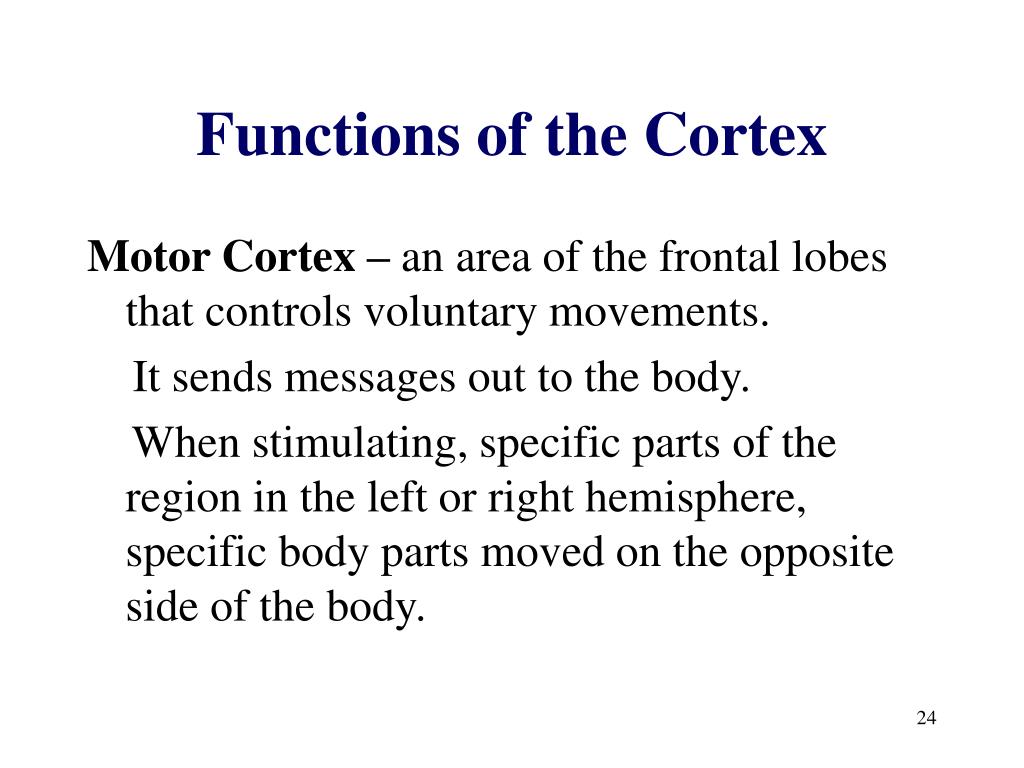 Functions of the Cortex

Motor Cortex – an area of the frontal lobes that controls voluntary movements.

It sends messages out to the body.

When stimulating, specific parts of the region in the left or right hemisphere, specific body parts moved on the opposite side of the body.

24